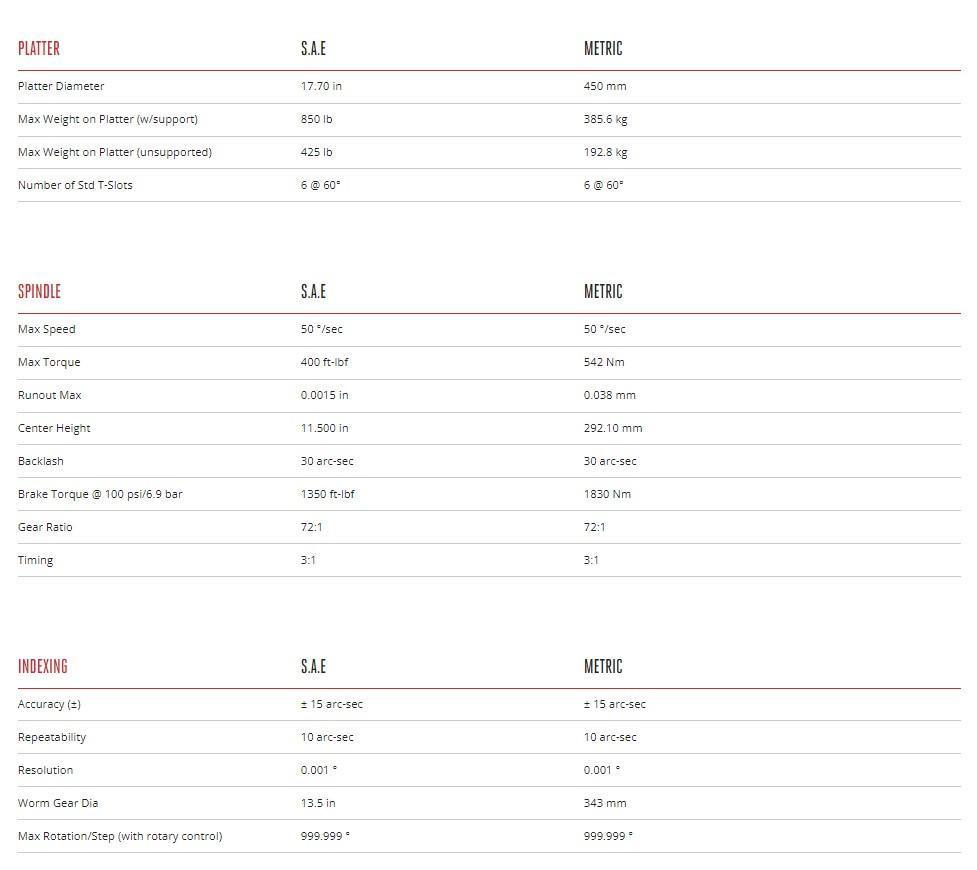 | PLATTER | S.A.E | METRIC |
|---|---|---|
| Platter Diameter | 17.70 in | 450 mm |
| Max Weight on Platter (w/support) | 850 lb | 385.6 kg |
| Max Weight on Platter (unsupported) | 425 lb | 192.8 kg |
| Number of Std T-Slots | 6 @ 60° | 6 @ 60° |

| SPINDLE | S.A.E | METRIC |
|---|---|---|
| Max Speed | 50 °/sec | 50 °/sec |
| Max Torque | 400 ft-lbf | 542 Nm |
| Runout Max | 0.0015 in | 0.038 mm |
| Center Height | 11.500 in | 292.10 mm |
| Backlash | 30 arc-sec | 30 arc-sec |
| Brake Torque @ 100 psi/6.9 bar | 1350 ft-lbf | 1830 Nm |
| Gear Ratio | 72:1 | 72:1 |
| Timing | 3:1 | 3:1 |

| INDEXING | S.A.E | METRIC |
|---|---|---|
| Accuracy (±) | ± 15 arc-sec | ± 15 arc-sec |
| Repeatability | 10 arc-sec | 10 arc-sec |
| Resolution | 0.001 ° | 0.001 ° |
| Worm Gear Dia | 13.5 in | 343 mm |
| Max Rotation/Step (with rotary control) | 999.999 ° | 999.999 ° |